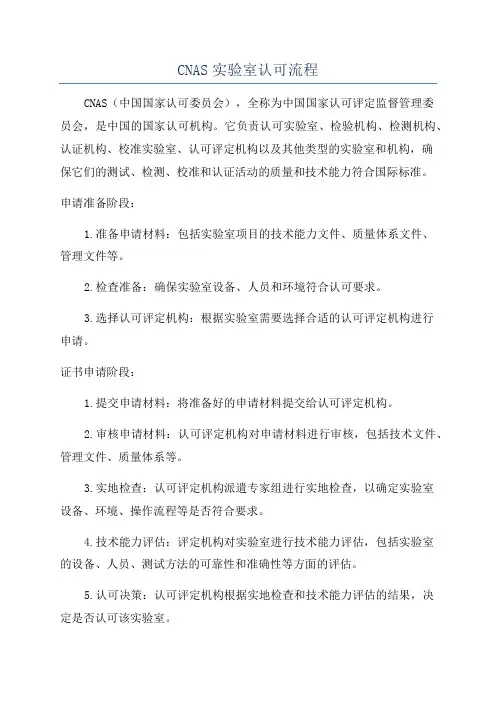 CNAS 实验室认可流程

CNAS（中国国家认可委员会），全称为中国国家认可评定监督管理委员会，是中国的国家认可机构。它负责认可实验室、检验机构、检测机构、认证机构、校准实验室、认可评定机构以及其他类型的实验室和机构，确保它们的测试、检测、校准和认证活动的质量和技术能力符合国际标准。

申请准备阶段：

1.准备申请材料：包括实验室项目的技术能力文件、质量体系文件、管理文件等。

2.检查准备：确保实验室设备、人员和环境符合认可要求。

3.选择认可评定机构：根据实验室需要选择合适的认可评定机构进行申请。

证书申请阶段：

1.提交申请材料：将准备好的申请材料提交给认可评定机构。

2.审核申请材料：认可评定机构对申请材料进行审核，包括技术文件、管理文件、质量体系等。

3.实地检查：认可评定机构派遣专家组进行实地检查，以确定实验室设备、环境、操作流程等是否符合要求。

4.技术能力评估：评定机构对实验室进行技术能力评估，包括实验室的设备、人员、测试方法的可靠性和准确性等方面的评估。

5.认可决策：认可评定机构根据实地检查和技术能力评估的结果，决定是否认可该实验室。